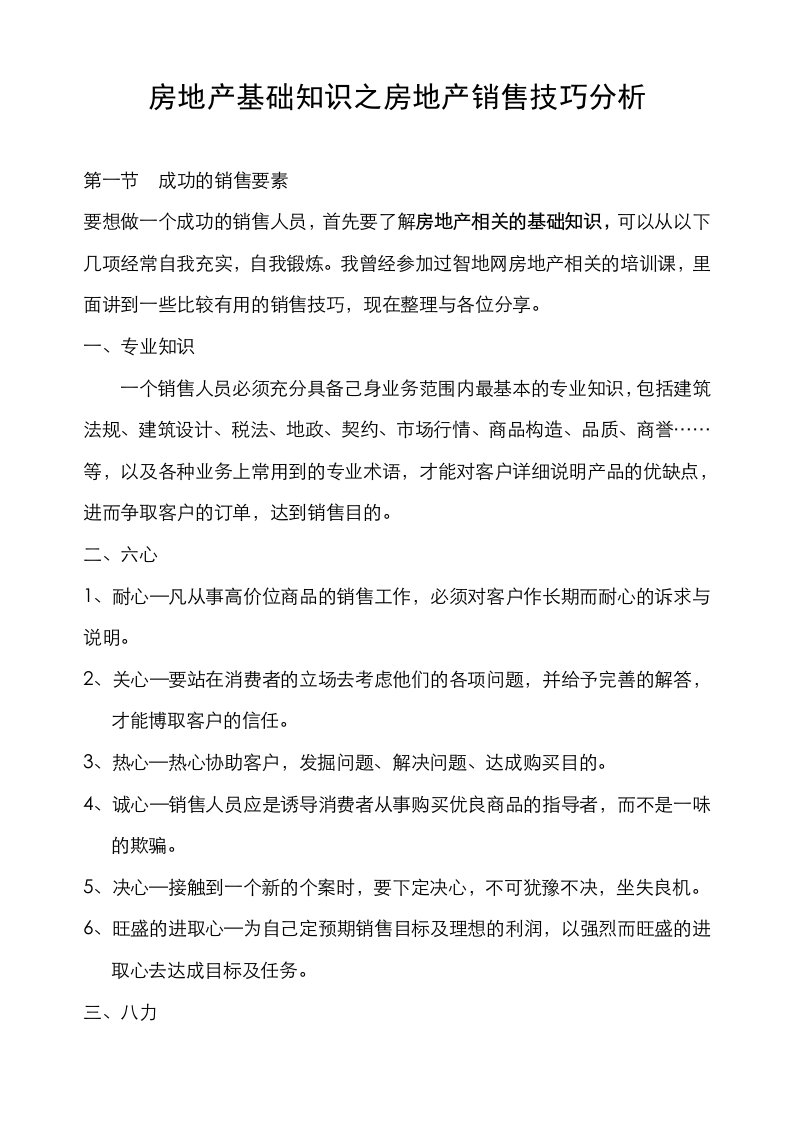 房地产基础知识之房地产销售技巧分析

第一节　成功的销售要素

要想做一个成功的销售人员，首先要了解房地产相关的基础知识，可以从以下几项经常自我充实，自我锻炼。我曾经参加过智地网房地产相关的培训课，里面讲到一些比较有用的销售技巧，现在整理与各位分享。

一、专业知识

一个销售人员必须充分具备己身业务范围内最基本的专业知识，包括建筑法规、建筑设计、税法、地政、契约、市场行情、商品构造、品质、商誉……等，以及各种业务上常用到的专业术语，才能对客户详细说明产品的优缺点，进而争取客户的订单，达到销售目的。

二、六心

1、耐心—凡从事高价位商品的销售工作，必须对客户作长期而耐心的诉求与说明。

2、关心—要站在消费者的立场去考虑他们的各项问题，并给予完善的解答，才能博取客户的信任。

3、热心—热心协助客户，发掘问题、解决问题、达成购买目的。

4、诚心—销售人员应是诱导消费者从事购买优良商品的指导者，而不是一味的欺骗。

5、决心—接触到一个新的个案时，要下定决心，不可犹豫不决，坐失良机。

6、旺盛的进取心—为自己定预期销售目标及理想的利润，以强烈而旺盛的进取心去达成目标及任务。

三、八力